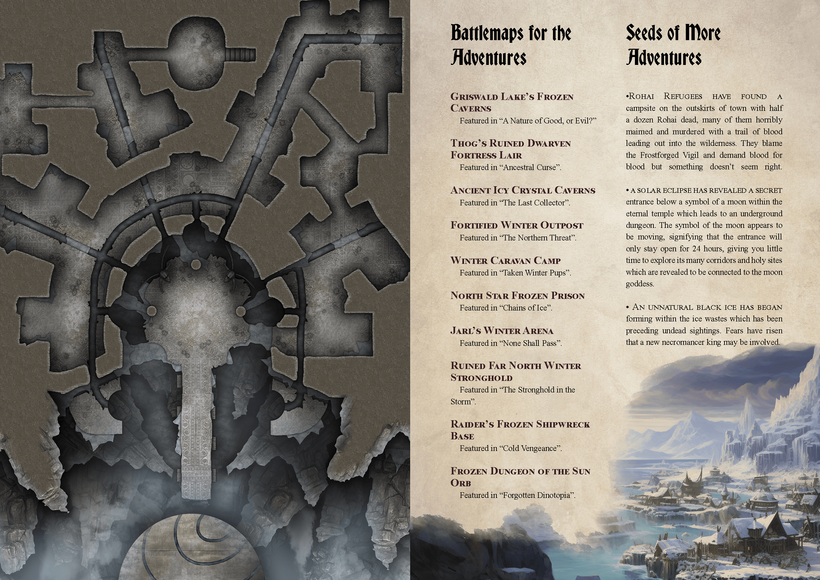 Battlemaps for the Adventures

Griswald Lake's Frozen Caverns
Featured in "A Nature of Good, or Evil?"

Thog's Ruined Dwarven Fortress Lair
Featured in "Ancestral Curse".

Ancient Icy Crystal Caverns
Featured in "The Last Collector".

Fortified Winter Outpost
Featured in "The Northern Threat".

Winter Caravan Camp
Featured in "Taken Winter Pups".

North Star Frozen Prison
Featured in "Chains of Ice".

Jarl's Winter Arena
Featured in "None Shall Pass".

Ruined Far North Winter Stronghold
Featured in "The Stronghold in the Storm".

Raider's Frozen Shipwreck Base
Featured in "Cold Vengeance".

Frozen Dungeon of the Sun Orb
Featured in "Forgotten Dinotopia".

Seeds of More Adventures

•Rohai Refugees have found a campsite on the outskirts of town with half a dozen Rohai dead, many of them horribly maimed and murdered with a trail of blood leading out into the wilderness. They blame the Frostforged Vigil and demand blood for blood but something doesn't seem right.

• A solar eclipse has revealed a secret entrance below a symbol of a moon within the eternal temple which leads to an underground dungeon. The symbol of the moon appears to be moving, signifying that the entrance will only stay open for 24 hours, giving you little time to explore its many corridors and holy sites which are revealed to be connected to the moon goddess.

• An unnatural black ice has began forming within the ice wastes which has been preceding undead sightings. Fears have risen that a new necromancer king may be involved.